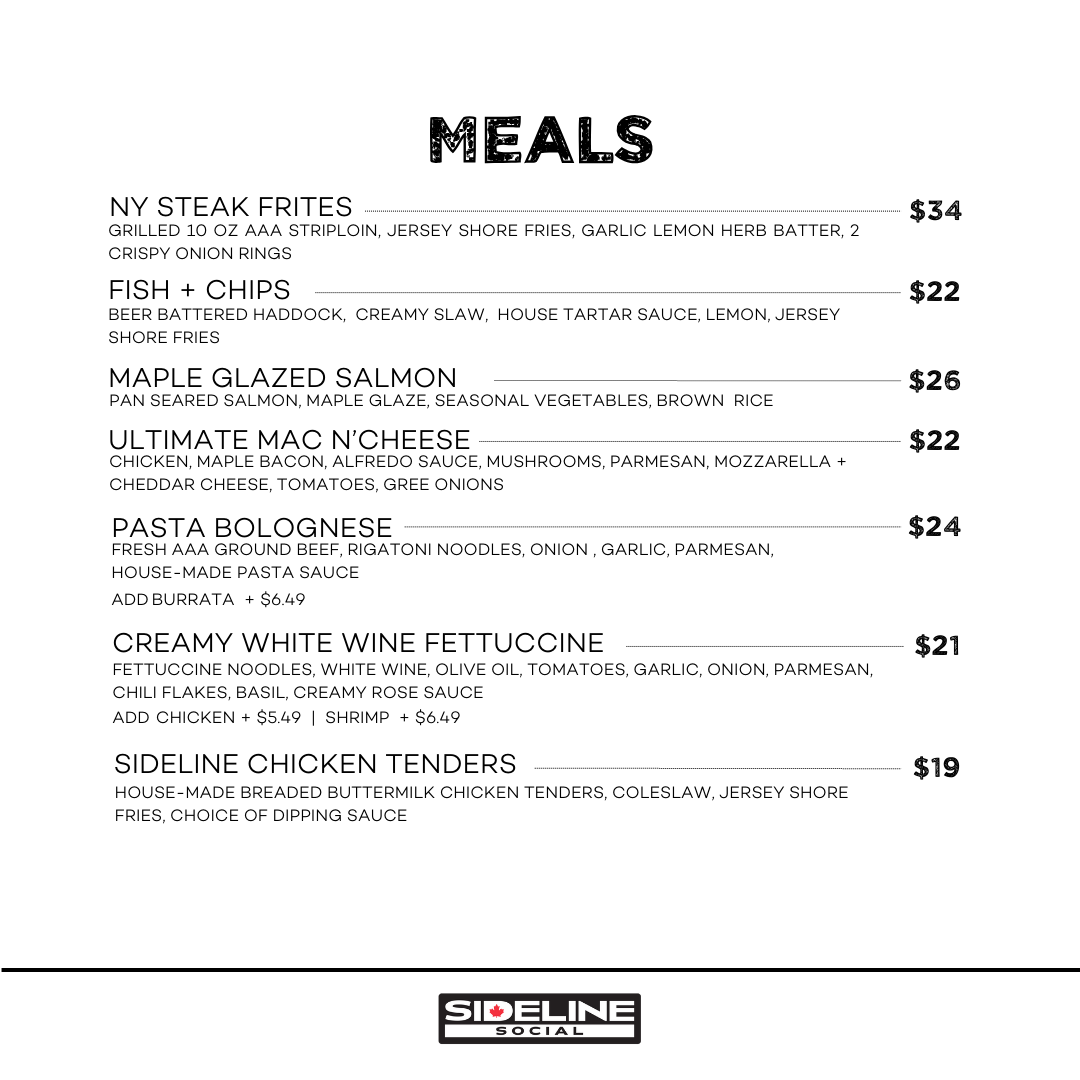 MEALS

NY STEAK FRITES $34
GRILLED 10 OZ AAA STRIPLOIN, JERSEY SHORE FRIES, GARLIC LEMON HERB BATTER, 2 CRISPY ONION RINGS

FISH + CHIPS $22
BEER BATTERED HADDOCK, CREAMY SLAW, HOUSE TARTAR SAUCE, LEMON, JERSEY SHORE FRIES

MAPLE GLAZED SALMON $26
PAN SEARED SALMON, MAPLE GLAZE, SEASONAL VEGETABLES, BROWN RICE

ULTIMATE MAC N'CHEESE $22
CHICKEN, MAPLE BACON, ALFREDO SAUCE, MUSHROOMS, PARMESAN, MOZZARELLA + CHEDDAR CHEESE, TOMATOES, GREE ONIONS

PASTA BOLOGNESE $24
FRESH AAA GROUND BEEF, RIGATONI NOODLES, ONION , GARLIC, PARMESAN, HOUSE-MADE PASTA SAUCE
ADD BURRATA + $6.49

CREAMY WHITE WINE FETTUCCINE $21
FETTUCCINE NOODLES, WHITE WINE, OLIVE OIL, TOMATOES, GARLIC, ONION, PARMESAN, CHILI FLAKES, BASIL, CREAMY ROSE SAUCE
ADD CHICKEN + $5.49 | SHRIMP + $6.49

SIDELINE CHICKEN TENDERS $19
HOUSE-MADE BREADED BUTTERMILK CHICKEN TENDERS, COLESLAW, JERSEY SHORE FRIES, CHOICE OF DIPPING SAUCE

SIDELINE SOCIAL